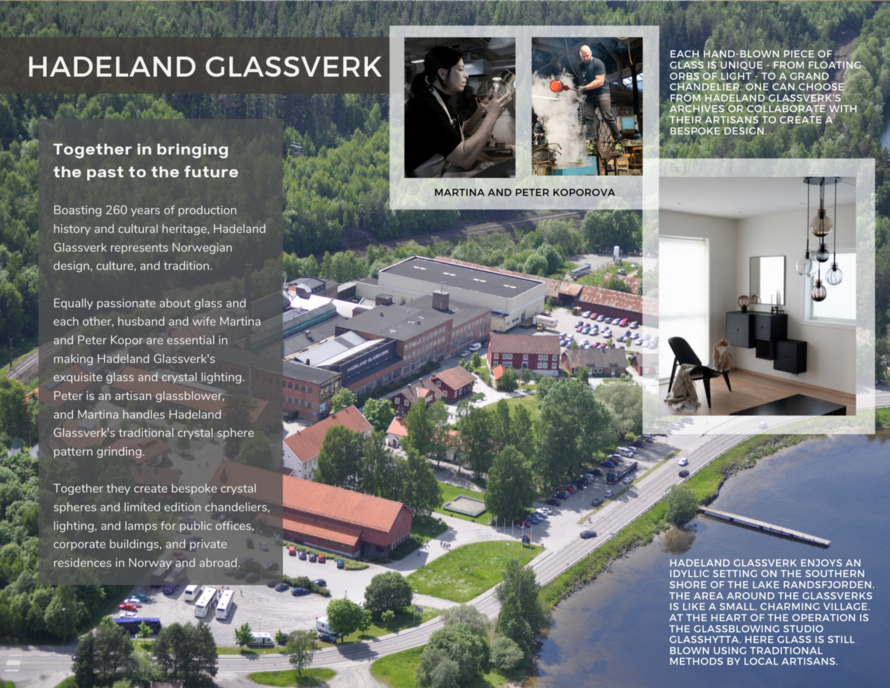 HADELAND GLASSVERK

Together in bringing the past to the future

Boasting 260 years of production history and cultural heritage, Hadeland Glassverk represents Norwegian design, culture, and tradition.

Equally passionate about glass and each other, husband and wife Martina and Peter Kopor are essential in making Hadeland Glassverk's exquisite glass and crystal lighting. Peter is an artisan glassblower, and Martina handles Hadeland Glassverk's traditional crystal sphere pattern grinding.

Together they create bespoke crystal spheres and limited edition chandeliers, lighting, and lamps for public offices, corporate buildings, and private residences in Norway and abroad.

MARTINA AND PETER KOPOROVA

EACH HAND-BLOWN PIECE OF GLASS IS UNIQUE - FROM FLOATING ORBS OF LIGHT - TO A GRAND CHANDELIER. ONE CAN CHOOSE FROM HADELAND GLASSVERK'S ARCHIVES OR COLLABORATE WITH THEIR ARTISANS TO CREATE A BESPOKE DESIGN.

HADELAND GLASSVERK ENJOYS AN IDYLLIC SETTING ON THE SOUTHERN SHORE OF THE LAKE RANDSFJORDEN. THE AREA AROUND THE GLASSVERKS IS LIKE A SMALL, CHARMING VILLAGE. AT THE HEART OF THE OPERATION IS THE GLASSBLOWING STUDIO GLASSHYTTA. HERE GLASS IS STILL BLOWN USING TRADITIONAL METHODS BY LOCAL ARTISANS.